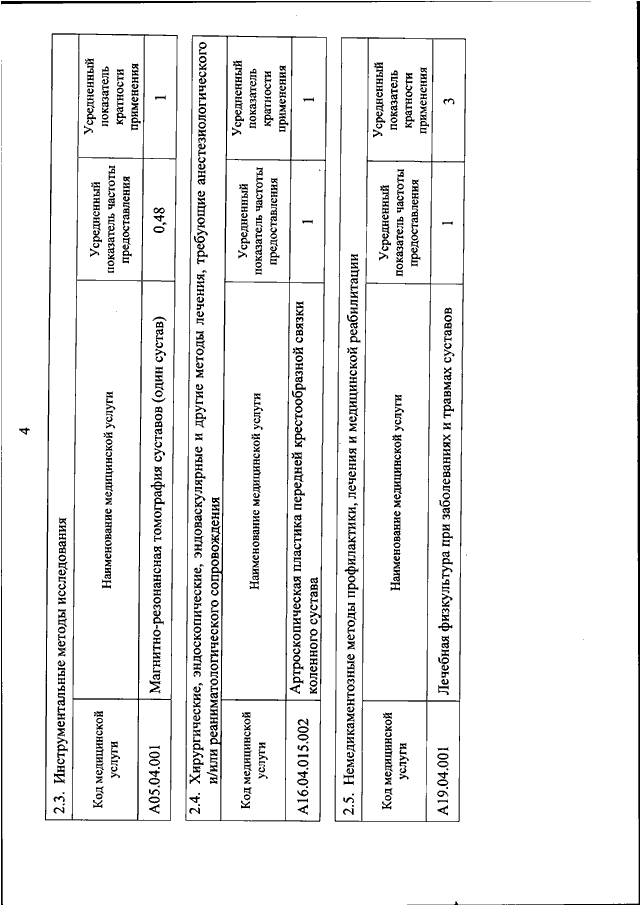 4

2.3. Инструментальные методы исследования

| Код медицинской услуги | Наименование медицинской услуги | Усредненный показатель частоты предоставления | Усредненный показатель кратности применения |
|---|---|---|---|
| A05.04.001 | Магнитно-резонансная томография суставов (один сустав) | 0,48 | 1 |

2.4. Хирургические, эндоскопические, эндоваскулярные и другие методы лечения, требующие анестезиологического и/или реаниматологического сопровождения

| Код медицинской услуги | Наименование медицинской услуги | Усредненный показатель частоты предоставления | Усредненный показатель кратности применения |
|---|---|---|---|
| A16.04.015.002 | Артроскопическая пластика передней крестообразной связки коленного сустава | 1 | 1 |

2.5. Немедикаментозные методы профилактики, лечения и медицинской реабилитации

| Код медицинской услуги | Наименование медицинской услуги | Усредненный показатель частоты предоставления | Усредненный показатель кратности применения |
|---|---|---|---|
| A19.04.001 | Лечебная физкультура при заболеваниях и травмах суставов | 1 | 3 |